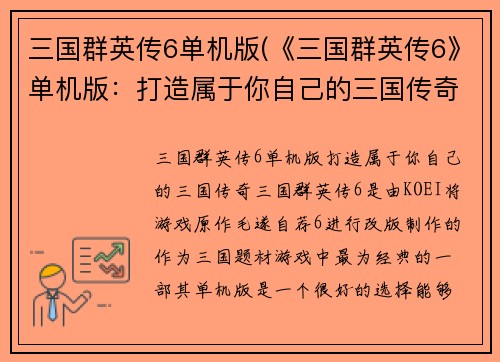 三国群英传6单机版(《三国群英传6》单机版：打造属于你自己的三国传奇

三国群英传6单机版打造属于你自己的三国传奇三国群英传6是由KOEI将游戏原作毛遂自荐6进行改版制作的作为三国题材游戏中最为经典的一部其单机版是一个很好的选择能够